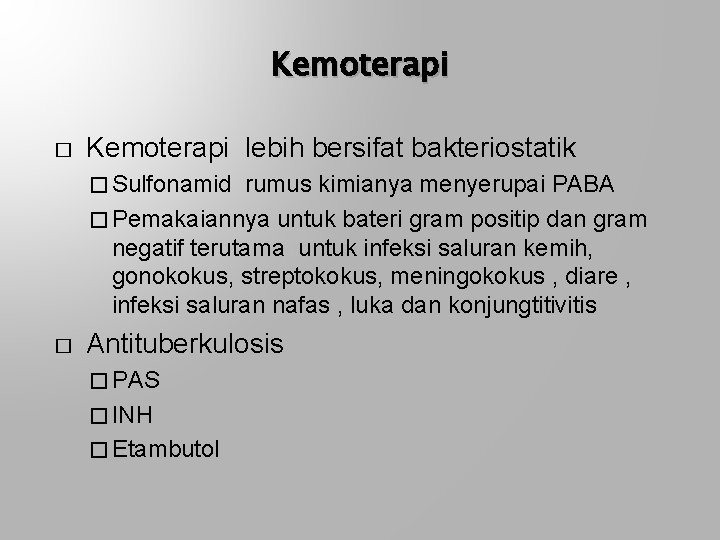 Kemoterapi

□ Kemoterapi lebih bersifat bakteriostatik

□ Sulfonamid rumus kimianya menyerupai PABA

□ Pemakaiannya untuk bateri gram positip dan gram negatif terutama untuk infeksi saluran kemih, gonokokus, streptokokus, meningokokus , diare , infeksi saluran nafas , luka dan konjungtitivitis

□ Antituberkulosis

□ PAS

□ INH

□ Etambutol